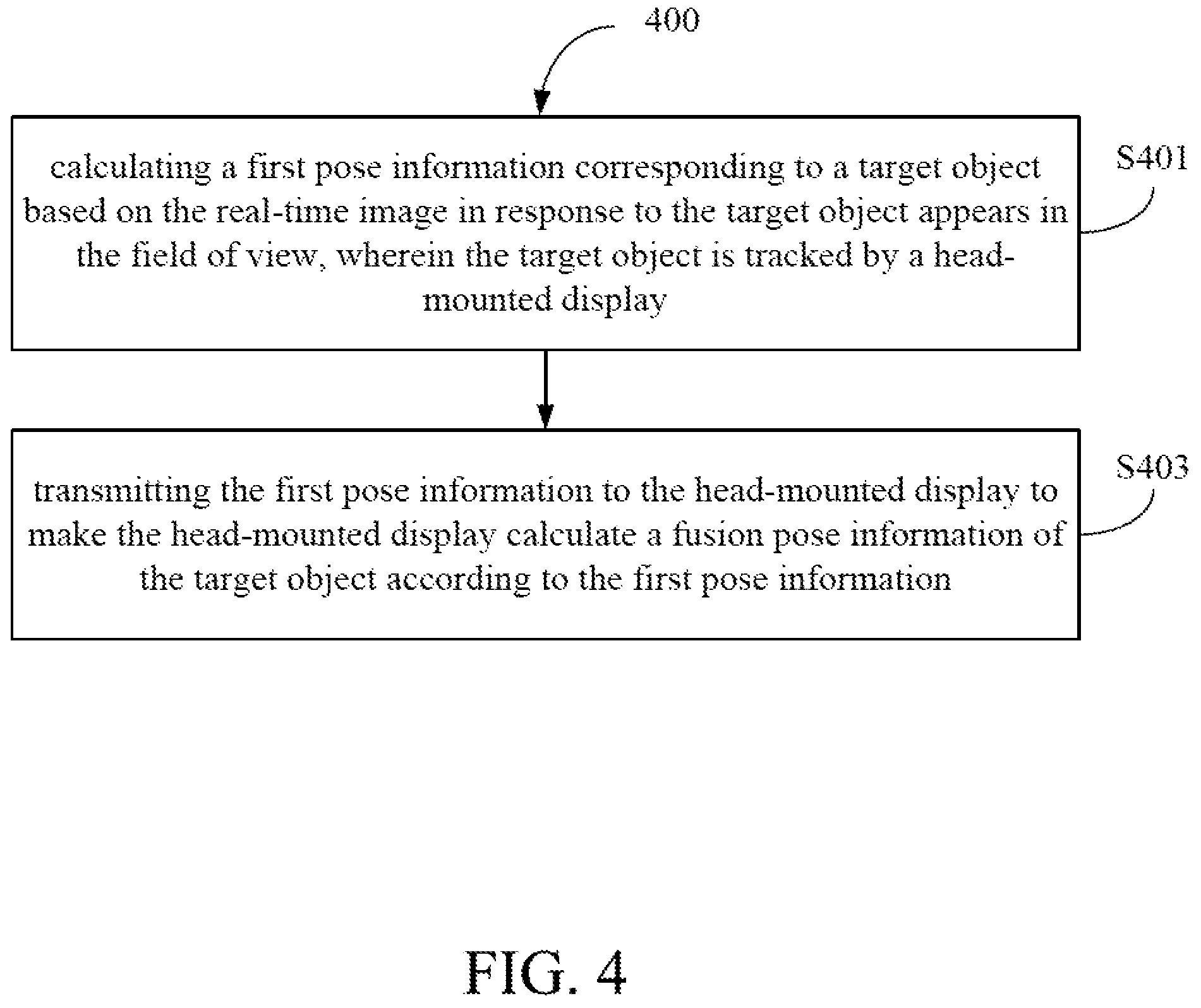 400

calculating a first pose information corresponding to a target object based on the real-time image in response to the target object appears in the field of view, wherein the target object is tracked by a head-mounted display

S401

transmitting the first pose information to the head-mounted display to make the head-mounted display calculate a fusion pose information of the target object according to the first pose information

S403

FIG. 4